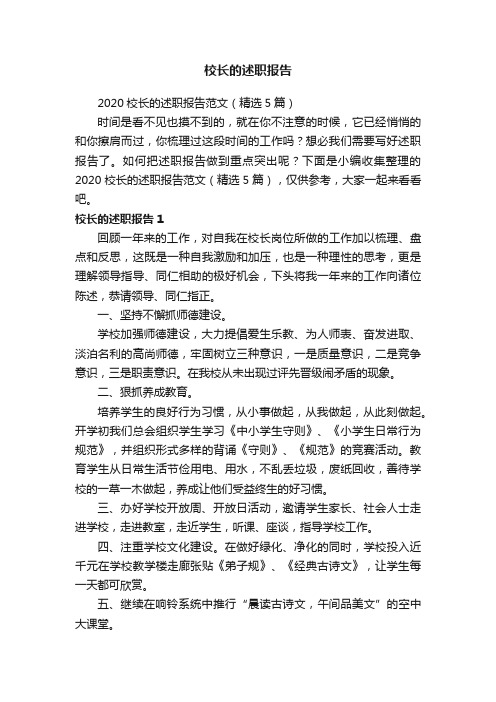 校长的述职报告

2020 校长的述职报告范文（精选 5 篇）

时间是看不见也摸不到的，就在你不注意的时候，它已经悄悄的和你擦肩而过，你梳理过这段时间的工作吗？想必我们需要写好述职报告了。如何把述职报告做到重点突出呢？下面是小编收集整理的 2020 校长的述职报告范文（精选 5 篇），仅供参考，大家一起来看看吧。

校长的述职报告 1

回顾一年来的工作，对自我在校长岗位所做的工作加以梳理、盘点和反思，这既是一种自我激励和加压，也是一种理性的思考，更是理解领导指导、同仁相助的极好机会，下头将我一年来的工作向诸位陈述，恭请领导、同仁指正。

一、坚持不懈抓师德建设。

学校加强师德建设，大力提倡爱生乐教、为人师表、奋发进取、淡泊名利的高尚师德，牢固树立三种意识，一是质量意识，二是竞争意识，三是职责意识。在我校从未出现过评先晋级闹矛盾的现象。

二、狠抓养成教育。

培养学生的良好行为习惯，从小事做起，从我做起，从此刻做起。开学初我们总会组织学生学习《中小学生守则》、《小学生日常行为规范》，并组织形式多样的背诵《守则》、《规范》的竞赛活动。教育学生从日常生活节俭用电、用水，不乱丢垃圾，废纸回收，善待学校的一草一木做起，养成让他们受益终生的好习惯。

三、办好学校开放周、开放日活动，邀请学生家长、社会人士走进学校，走进教室，走近学生，听课、座谈，指导学校工作。

四、注重学校文化建设。在做好绿化、净化的同时，学校投入近千元在学校教学楼走廊张贴《弟子规》、《经典古诗文》，让学生每一天都可欣赏。

五、继续在响铃系统中推行“晨读古诗文，午间品美文”的空中大课堂。